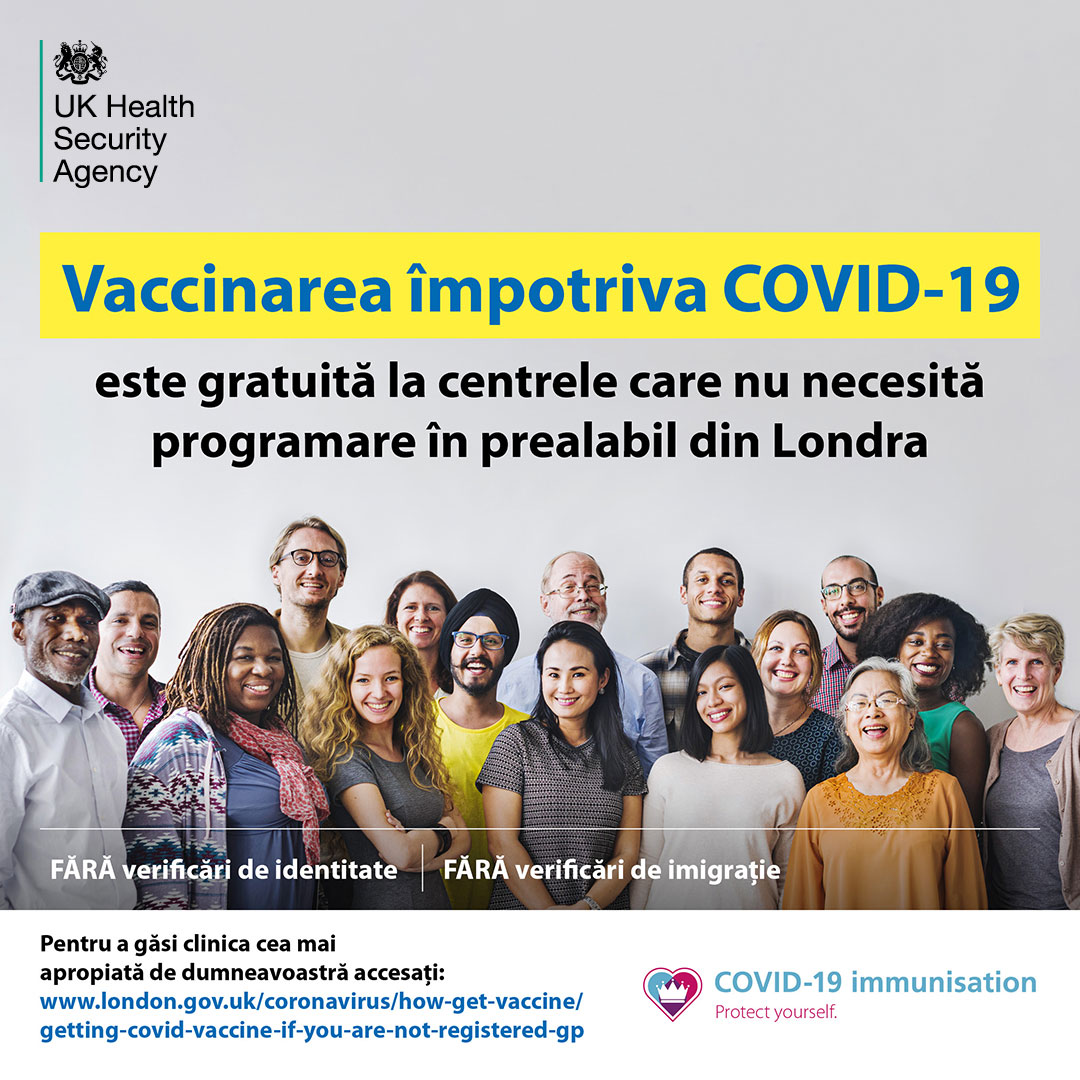 UK Health
Security
Agency

Vaccinarea împotriva COVID-19

este gratuită la centrele care nu necesită programare în prealabil din Londra

FĂRĂ verificări de identitate

FĂRĂ verificări de imigrație

Pentru a găsi clinica cea mai apropiată de dumneavoastră accesați:
www.london.gov.uk/coronavirus/how-get-vaccine/getting-covid-vaccine-if-you-are-not-registered-gp

COVID-19 immunisation
Protect yourself.